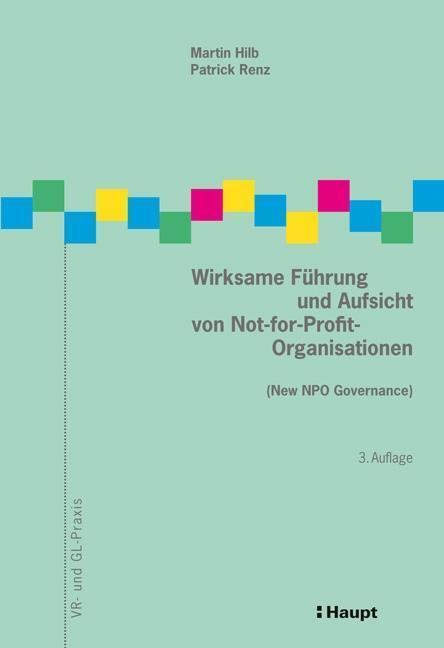 Martin Hilb
Patrick Renz

Wirksame Führung und Aufsicht von Not-for-Profit-Organisationen

(New NPO Governance)

3. Auflage

VR- und GL-Praxis

Haupt